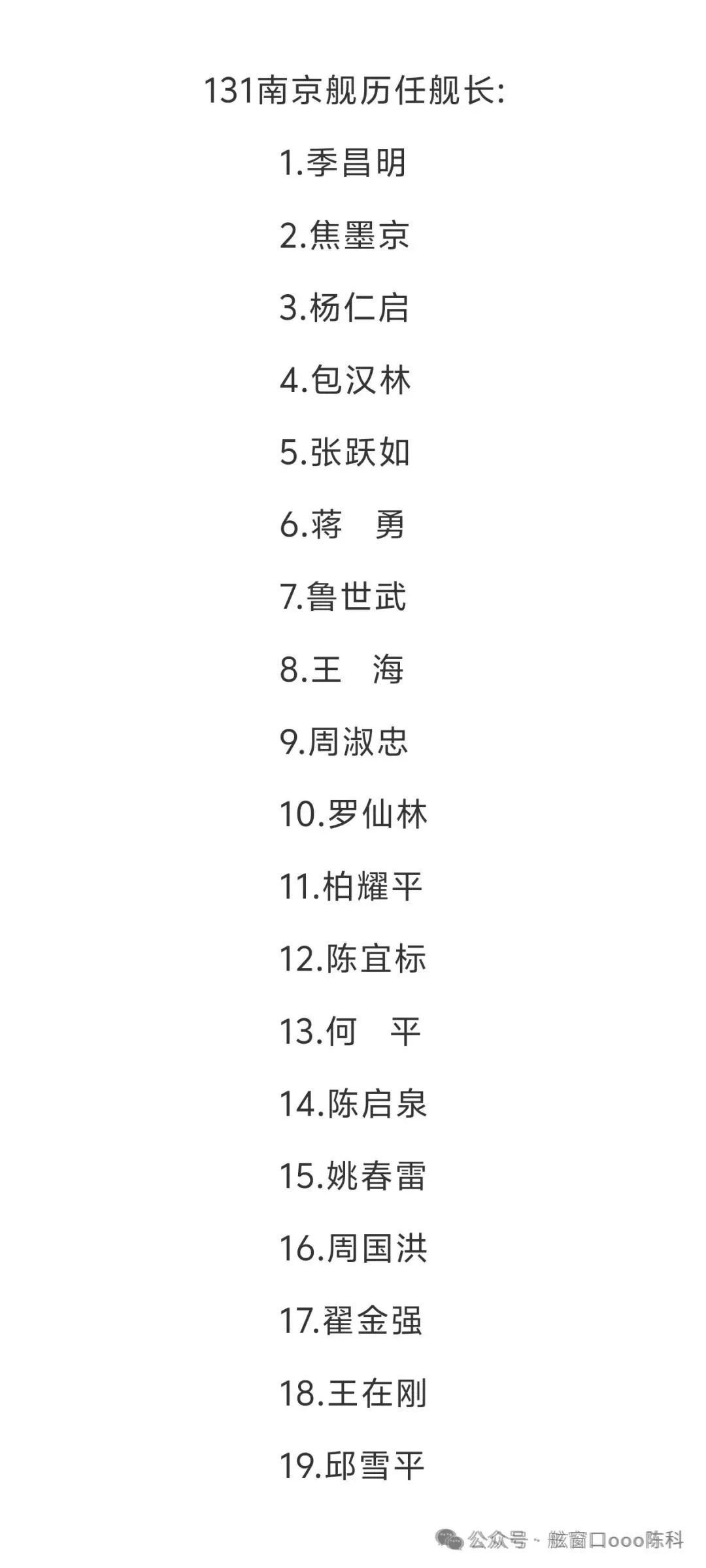 131南京舰历任舰长:

1.季昌明

2.焦墨京

3.杨仁启

4.包汉林

5.张跃如

6.蒋 勇

7.鲁世武

8.王 海

9.周淑忠

10.罗仙林

11.柏耀平

12.陈宜标

13.何 平

14.陈启泉

15.姚春雷

16.周国洪

17.翟金强

18.王在刚

19.邱雪平

公众号 · 舷窗口ooo陈科